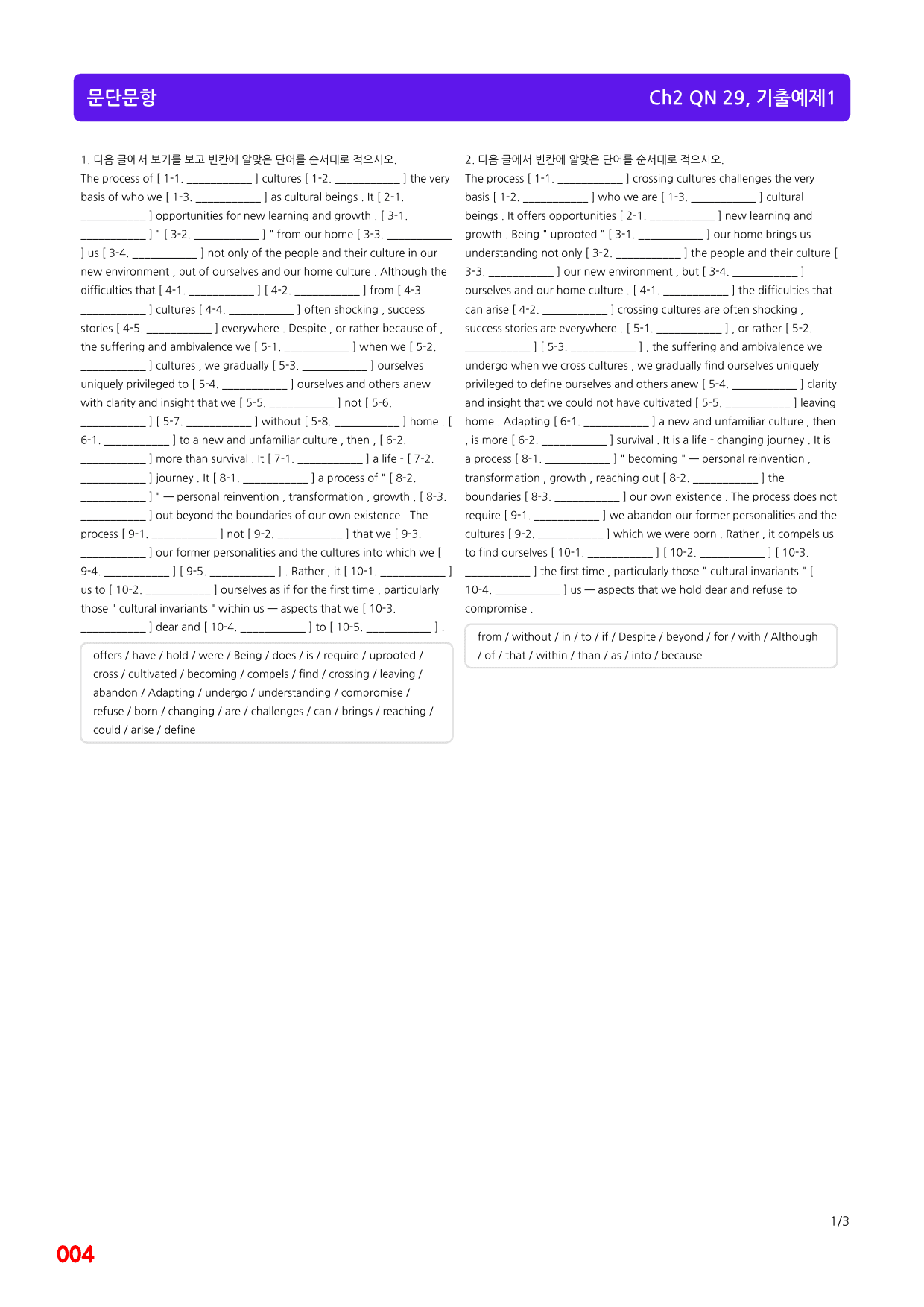 문단문항

Ch2 QN 29, 기출예제1

1. 다음 글에서 보기를 보고 빈칸에 알맞은 단어를 순서대로 적으시오.

The process of [ 1-1. ____ ] cultures [ 1-2. ____ ] the very basis of who we [ 1-3. ____ ] as cultural beings . It [ 2-1. ____ ] opportunities for new learning and growth . [ 3-1. ____ ] " [ 3-2. ____ ] " from our home [ 3-3. ____ ] us [ 3-4. ____ ] not only of the people and their culture in our new environment , but of ourselves and our home culture . Although the difficulties that [ 4-1. ____ ] [ 4-2. ____ ] from [ 4-3. ____ ] cultures [ 4-4. ____ ] often shocking , success stories [ 4-5. ____ ] everywhere . Despite , or rather because of , the suffering and ambivalence we [ 5-1. ____ ] when we [ 5-2. ____ ] cultures , we gradually [ 5-3. ____ ] ourselves uniquely privileged to [ 5-4. ____ ] ourselves and others anew with clarity and insight that we [ 5-5. ____ ] not [ 5-6. ____ ] [ 5-7. ____ ] without [ 5-8. ____ ] home . [ 6-1. ____ ] to a new and unfamiliar culture , then , [ 6-2. ____ ] more than survival . It [ 7-1. ____ ] a life - [ 7-2. ____ ] journey . It [ 8-1. ____ ] a process of " [ 8-2. ____ ] " — personal reinvention , transformation , growth , [ 8-3. ____ ] out beyond the boundaries of our own existence . The process [ 9-1. ____ ] not [ 9-2. ____ ] that we [ 9-3. ____ ] our former personalities and the cultures into which we [ 9-4. ____ ] [ 9-5. ____ ] . Rather , it [ 10-1. ____ ] us to [ 10-2. ____ ] ourselves as if for the first time , particularly those " cultural invariants " within us — aspects that we [ 10-3. ____ ] dear and [ 10-4. ____ ] to [ 10-5. ____ ] .

offers / have / hold / were / Being / does / is / require / uprooted / cross / cultivated / becoming / compels / find / crossing / leaving / abandon / Adapting / undergo / understanding / compromise / refuse / born / changing / are / challenges / can / brings / reaching / could / arise / define

2. 다음 글에서 빈칸에 알맞은 단어를 순서대로 적으시오.

The process [ 1-1. ____ ] crossing cultures challenges the very basis [ 1-2. ____ ] who we are [ 1-3. ____ ] cultural beings . It offers opportunities [ 2-1. ____ ] new learning and growth . Being " uprooted " [ 3-1. ____ ] our home brings us understanding not only [ 3-2. ____ ] the people and their culture [ 3-3. ____ ] our new environment , but [ 3-4. ____ ] ourselves and our home culture . [ 4-1. ____ ] the difficulties that can arise [ 4-2. ____ ] crossing cultures are often shocking , success stories are everywhere . [ 5-1. ____ ] , or rather [ 5-2. ____ ] [ 5-3. ____ ] , the suffering and ambivalence we undergo when we cross cultures , we gradually find ourselves uniquely privileged to define ourselves and others anew [ 5-4. ____ ] clarity and insight that we could not have cultivated [ 5-5. ____ ] leaving home . Adapting [ 6-1. ____ ] a new and unfamiliar culture , then , is more [ 6-2. ____ ] survival . It is a life - changing journey . It is a process [ 8-1. ____ ] " becoming " — personal reinvention , transformation , growth , reaching out [ 8-2. ____ ] the boundaries [ 8-3. ____ ] our own existence . The process does not require [ 9-1. ____ ] we abandon our former personalities and the cultures [ 9-2. ____ ] which we were born . Rather , it compels us to find ourselves [ 10-1. ____ ] [ 10-2. ____ ] [ 10-3. ____ ] the first time , particularly those " cultural invariants " [ 10-4. ____ ] us — aspects that we hold dear and refuse to compromise .

from / without / in / to / if / Despite / beyond / for / with / Although / of / that / within / than / as / into / because

1/3

004